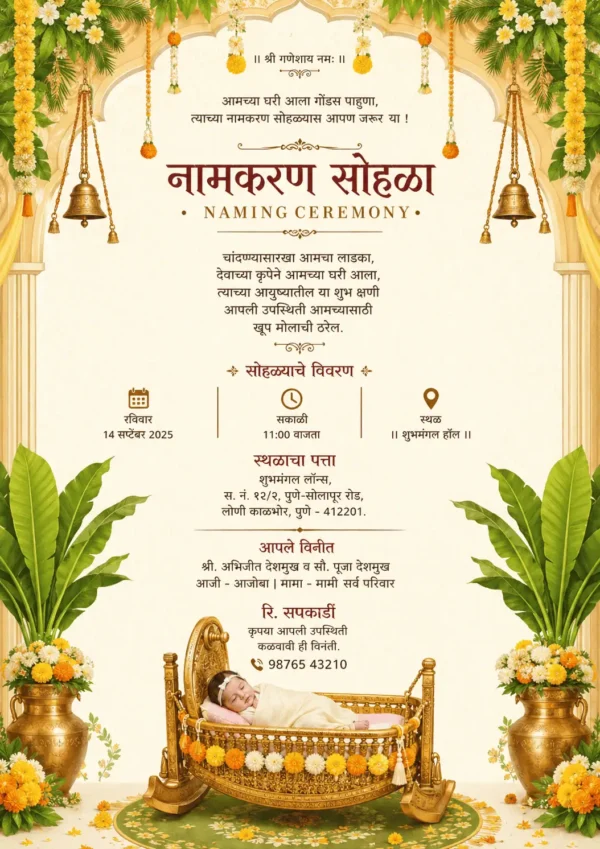 ॥ श्री गणेशाय नमः ॥

आमच्या घरी आला गोंडस पाहुणा,
त्याच्या नामकरण सोहळ्यास आपण जरूर या !

नामकरण सोहळा

• NAMING CEREMONY •

चांदण्यासारखा आमचा लाडका,
देवाच्या कृपेने आमच्या घरी आला,
त्याच्या आयुष्यातील या शुभ क्षणी
आपली उपस्थिती आमच्यासाठी
खूप मोलाची ठरेल.

सोहळ्याचे विवरण

रविवार
14 सप्टेंबर 2025

सकाळी
11:00 वाजता

स्थळ
॥ शुभमंगल हॉल ॥

स्थळाचा पत्ता
शुभमंगल लॉन्स,
स. नं. १२/२, पुणे-सोलापूर रोड,
लोणी काळभोर, पुणे - 412201.

आपले विनीत
श्री. अभिजीत देशमुख व सौ. पूजा देशमुख
आजी - आजोबा | मामा - मामी सर्व परिवार

रि. सपकार्डी
कृपया आपली उपस्थिती
कळवावी ही विनंती.
98765 43210